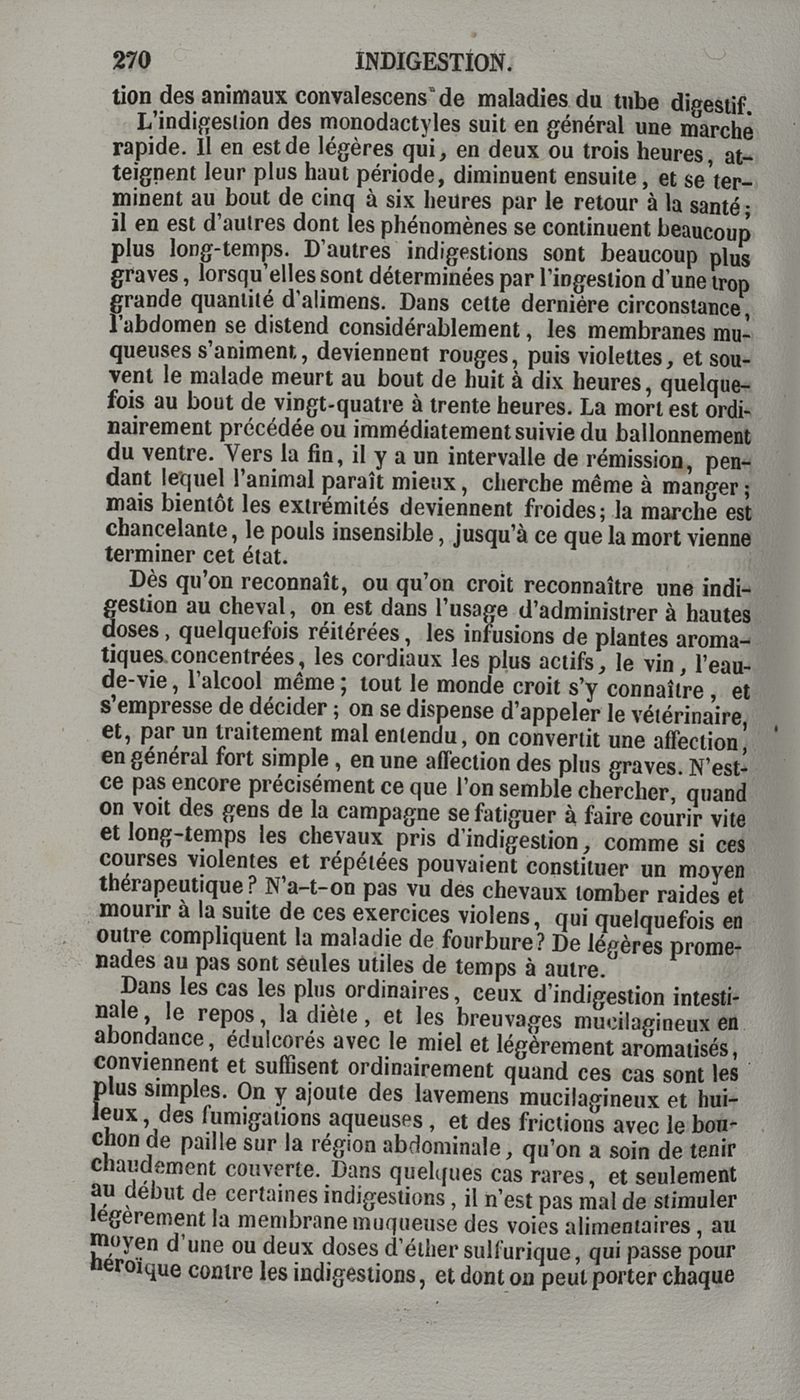 270 INDIGESTION.

tion des animaux convalescens de maladies du tube digestif.

L'indigestion des monodactyles suit en général une marche rapide. Il en est de légères qui, en deux ou trois heures, atteignent leur plus haut période, diminuent ensuite, et se terminent au bout de cinq à six heures par le retour à la santé; il en est d'autres dont les phénomènes se continuent beaucoup plus long-temps. D'autres indigestions sont beaucoup plus graves, lorsqu'elles sont déterminées par l'ingestion d'une trop grande quantité d'alimens. Dans cette dernière circonstance, l'abdomen se distend considérablement, les membranes muqueuses s'animent, deviennent rouges, puis violettes, et souvent le malade meurt au bout de huit à dix heures, quelquefois au bout de vingt-quatre à trente heures. La mort est ordinairement précédée ou immédiatement suivie du ballonnement du ventre. Vers la fin, il y a un intervalle de rémission, pendant lequel l'animal paraît mieux, cherche même à manger; mais bientôt les extrémités deviennent froides; la marche est chancelante, le pouls insensible, jusqu'à ce que la mort vienne terminer cet état.

Dès qu'on reconnaît, ou qu'on croit reconnaître une indigestion au cheval, on est dans l'usage d'administrer à hautes doses, quelquefois réitérées, les infusions de plantes aromatiques concentrées, les cordiaux les plus actifs, le vin, l'eau-de-vie, l'alcool même; tout le monde croit s'y connaître, et s'empresse de décider; on se dispense d'appeler le vétérinaire, et, par un traitement mal entendu, on convertit une affection, en général fort simple, en une affection des plus graves. N'est-ce pas encore précisément ce que l'on semble chercher, quand on voit des gens de la campagne se fatiguer à faire courir vite et long-temps les chevaux pris d'indigestion, comme si ces courses violentes et répétées pouvaient constituer un moyen thérapeutique? N'a-t-on pas vu des chevaux tomber raides et mourir à la suite de ces exercices violens, qui quelquefois en outre compliquent la maladie de fourbure? De légères promenades au pas sont seules utiles de temps à autre.

Dans les cas les plus ordinaires, ceux d'indigestion intestinale, le repos, la diète, et les breuvages mucilagineux en abondance, édulcorés avec le miel et légèrement aromatisés, conviennent et suffisent ordinairement quand ces cas sont les plus simples. On y ajoute des lavemens mucilagineux et huileux, des fumigations aqueuses, et des frictions avec le bouchon de paille sur la région abdominale, qu'on a soin de tenir chaudement couverte. Dans quelques cas rares, et seulement au début de certaines indigestions, il n'est pas mal de stimuler légèrement la membrane muqueuse des voies alimentaires, au moyen d'une ou deux doses d'éther sulfurique, qui passe pour héroïque contre les indigestions, et dont on peut porter chaque